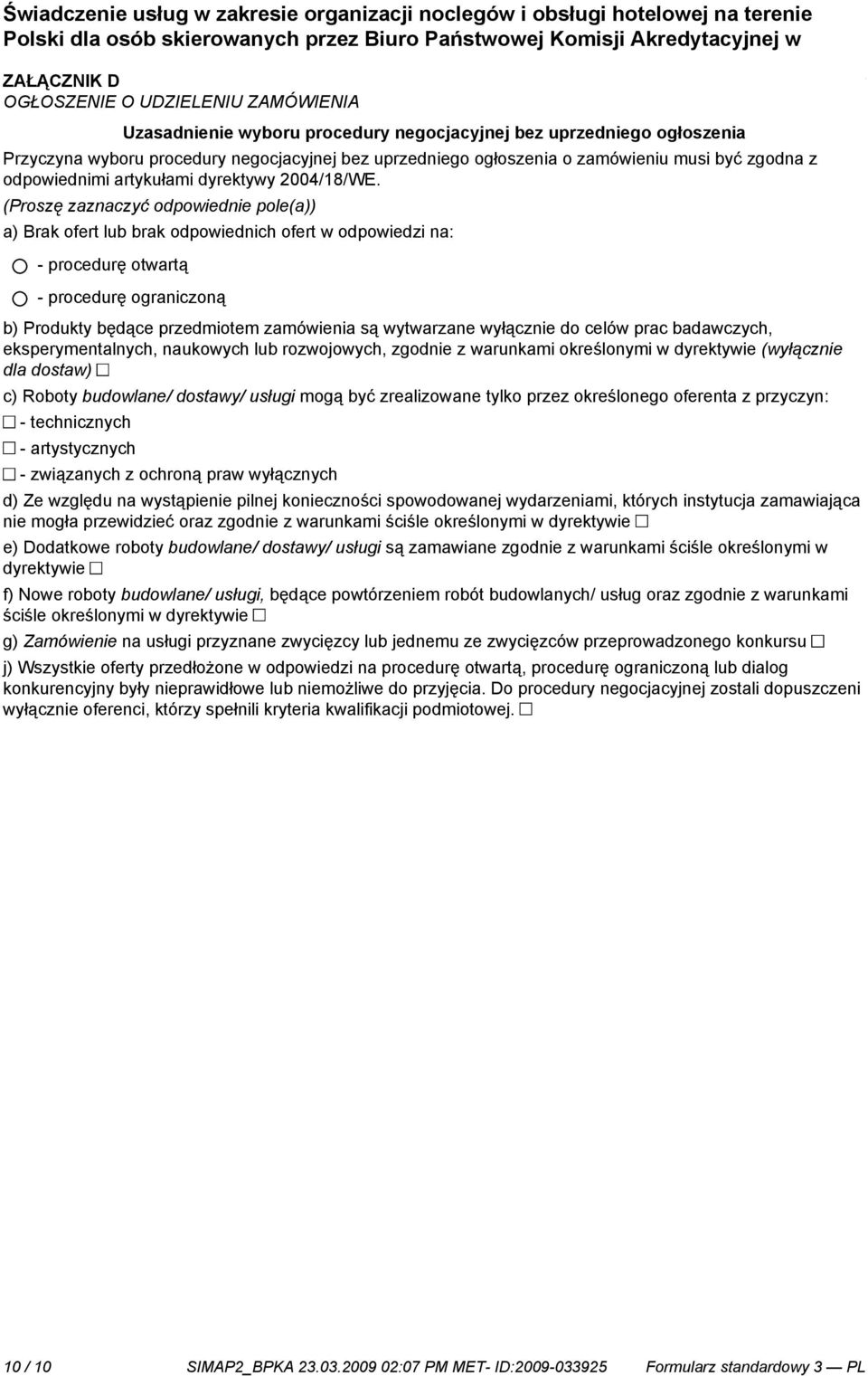 Świadczenie usług w zakresie organizacji noclegów i obsługi hotelowej na terenie Polski dla osób skierowanych przez Biuro Państwowej Komisji Akredytacyjnej w

ZAŁĄCZNIK D
OGŁOSZENIE O UDZIELENIU ZAMÓWIENIA

Uzasadnienie wyboru procedury negocjacyjnej bez uprzedniego ogłoszenia

Przyczyna wyboru procedury negocjacyjnej bez uprzedniego ogłoszenia o zamówieniu musi być zgodna z odpowiednimi artykułami dyrektywy 2004/18/WE.

(Proszę zaznaczyć odpowiednie pole(a))

a) Brak ofert lub brak odpowiednich ofert w odpowiedzi na:

○ - procedurę otwartą

○ - procedurę ograniczoną

b) Produkty będące przedmiotem zamówienia są wytwarzane wyłącznie do celów prac badawczych, eksperymentalnych, naukowych lub rozwojowych, zgodnie z warunkami określonymi w dyrektywie (wyłącznie dla dostaw) ☐

c) Roboty budowlane/ dostawy/ usługi mogą być zrealizowane tylko przez określonego oferenta z przyczyn:

☐ - technicznych

☐ - artystycznych

☐ - związanych z ochroną praw wyłącznych

d) Ze względu na wystąpienie pilnej konieczności spowodowanej wydarzeniami, których instytucja zamawiająca nie mogła przewidzieć oraz zgodnie z warunkami ściśle określonymi w dyrektywie ☐

e) Dodatkowe roboty budowlane/ dostawy/ usługi są zamawiane zgodnie z warunkami ściśle określonymi w dyrektywie ☐

f) Nowe roboty budowlane/ usługi, będące powtórzeniem robót budowlanych/ usług oraz zgodnie z warunkami ściśle określonymi w dyrektywie ☐

g) Zamówienie na usługi przyznane zwycięzcy lub jednemu ze zwycięzców przeprowadzonego konkursu ☐

j) Wszystkie oferty przedłożone w odpowiedzi na procedurę otwartą, procedurę ograniczoną lub dialog konkurencyjny były nieprawidłowe lub niemożliwe do przyjęcia. Do procedury negocjacyjnej zostali dopuszczeni wyłącznie oferenci, którzy spełnili kryteria kwalifikacji podmiotowej. ☐

10 / 10 SIMAP2_BPKA 23.03.2009 02:07 PM MET- ID:2009-033925 Formularz standardowy 3 — PL